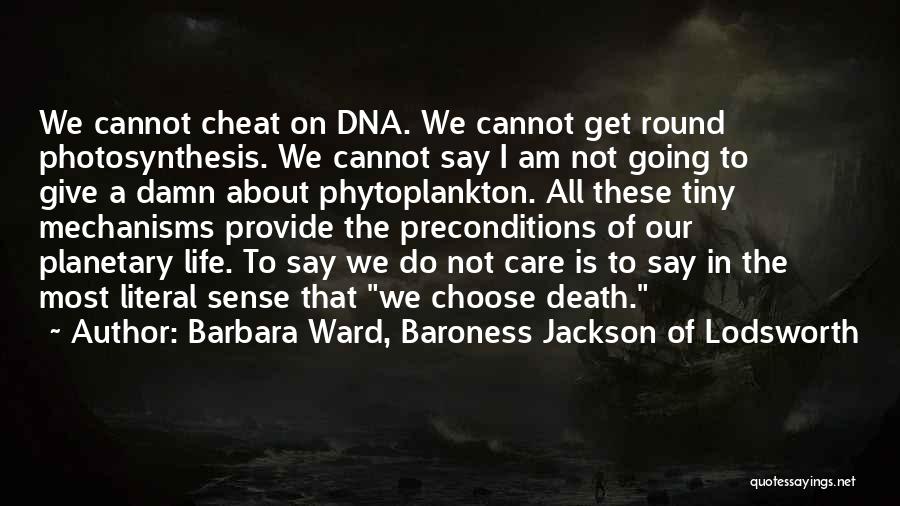 We cannot cheat on DNA. We cannot get round photosynthesis. We cannot say I am not going to give a damn about phytoplankton. All these tiny mechanisms provide the preconditions of our planetary life. To say we do not care is to say in the most literal sense that "we choose death."

~ Author: Barbara Ward, Baroness Jackson of Lodsworth

quotessayings.net